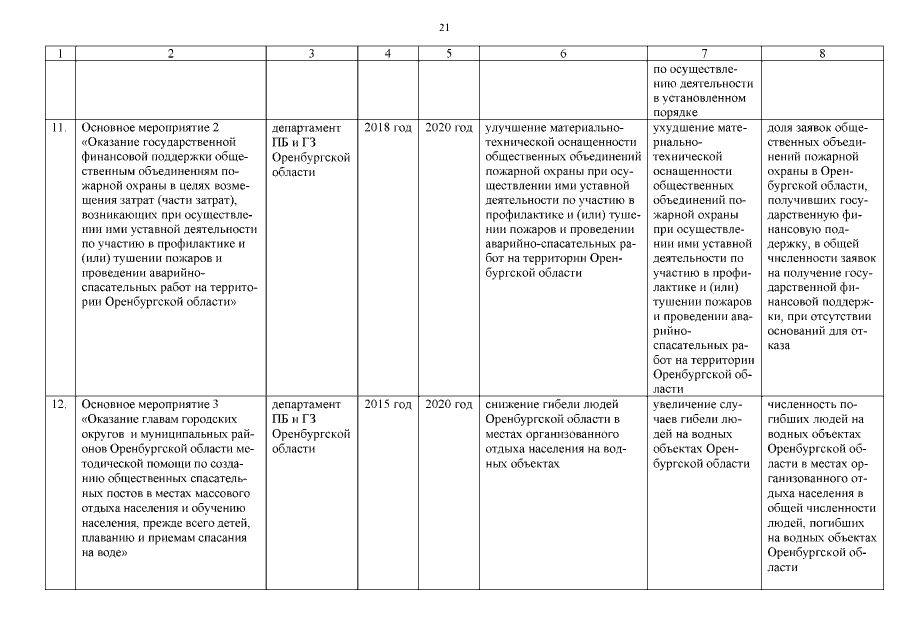 21

| 1 | 2 | 3 | 4 | 5 | 6 | 7 | 8 |
|---|---|---|---|---|---|---|---|
| | | | | | | по осуществлению деятельности в установленном порядке | |
| 11. | Основное мероприятие 2 «Оказание государственной финансовой поддержки общественным объединениям пожарной охраны в целях возмещения затрат (части затрат), возникающих при осуществлении ими уставной деятельности по участию в профилактике и (или) тушении пожаров и проведении аварийно-спасательных работ на территории Оренбургской области» | департамент ПБ и ГЗ Оренбургской области | 2018 год | 2020 год | улучшение материально-технической оснащенности общественных объединений пожарной охраны при осуществлении ими уставной деятельности по участию в профилактике и (или) тушении пожаров и проведении аварийно-спасательных работ на территории Оренбургской области | ухудшение материально-технической оснащенности общественных объединений пожарной охраны при осуществлении ими уставной деятельности по участию в профилактике и (или) тушении пожаров и проведении аварийно-спасательных работ на территории Оренбургской области | доля заявок общественных объединений пожарной охраны в Оренбургской области, получивших государственную финансовую поддержку, в общей численности заявок на получение государственной финансовой поддержки, при отсутствии оснований для отказа |
| 12. | Основное мероприятие 3 «Оказание главам городских округов и муниципальных районов Оренбургской области методической помощи по созданию общественных спасательных постов в местах массового отдыха населения и обучению населения, прежде всего детей, плаванию и приемам спасания на воде» | департамент ПБ и ГЗ Оренбургской области | 2015 год | 2020 год | снижение гибели людей Оренбургской области в местах организованного отдыха населения на водных объектах | увеличение случаев гибели людей на водных объектах Оренбургской области | численность погибших людей на водных объектах Оренбургской области в местах организованного отдыха населения в общей численности людей, погибших на водных объектах Оренбургской области |